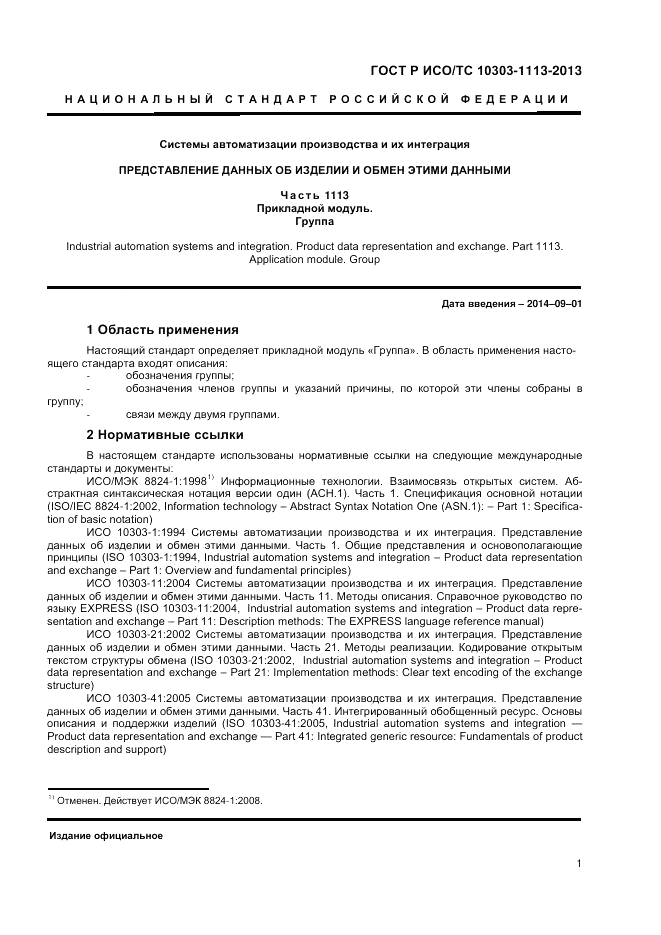 ГОСТ Р ИСО/ТС 10303-1113-2013

НАЦИОНАЛЬНЫЙ СТАНДАРТ РОССИЙСКОЙ ФЕДЕРАЦИИ

Системы автоматизации производства и их интеграция

ПРЕДСТАВЛЕНИЕ ДАННЫХ ОБ ИЗДЕЛИИ И ОБМЕН ЭТИМИ ДАННЫМИ

Часть 1113
Прикладной модуль.
Группа

Industrial automation systems and integration. Product data representation and exchange. Part 1113. Application module. Group

Дата введения – 2014–09–01

1 Область применения

Настоящий стандарт определяет прикладной модуль «Группа». В область применения настоящего стандарта входят описания:
- обозначения группы;
- обозначения членов группы и указаний причины, по которой эти члены собраны в группу;
- связи между двумя группами.

2 Нормативные ссылки

В настоящем стандарте использованы нормативные ссылки на следующие международные стандарты и документы:
ИСО/МЭК 8824-1:1998$^{1)}$ Информационные технологии. Взаимосвязь открытых систем. Абстрактная синтаксическая нотация версии один (АСН.1). Часть 1. Спецификация основной нотации (ISO/IEC 8824-1:2002, Information technology – Abstract Syntax Notation One (ASN.1): – Part 1: Specification of basic notation)
ИСО 10303-1:1994 Системы автоматизации производства и их интеграция. Представление данных об изделии и обмен этими данными. Часть 1. Общие представления и основополагающие принципы (ISO 10303-1:1994, Industrial automation systems and integration – Product data representation and exchange – Part 1: Overview and fundamental principles)
ИСО 10303-11:2004 Системы автоматизации производства и их интеграция. Представление данных об изделии и обмен этими данными. Часть 11. Методы описания. Справочное руководство по языку EXPRESS (ISO 10303-11:2004, Industrial automation systems and integration – Product data representation and exchange – Part 11: Description methods: The EXPRESS language reference manual)
ИСО 10303-21:2002 Системы автоматизации производства и их интеграция. Представление данных об изделии и обмен этими данными. Часть 21. Методы реализации. Кодирование открытым текстом структуры обмена (ISO 10303-21:2002, Industrial automation systems and integration – Product data representation and exchange – Part 21: Implementation methods: Clear text encoding of the exchange structure)
ИСО 10303-41:2005 Системы автоматизации производства и их интеграция. Представление данных об изделии и обмен этими данными. Часть 41. Интегрированный обобщенный ресурс. Основы описания и поддержки изделий (ISO 10303-41:2005, Industrial automation systems and integration — Product data representation and exchange — Part 41: Integrated generic resource: Fundamentals of product description and support)

$^{1)}$ Отменен. Действует ИСО/МЭК 8824-1:2008.

Издание официальное

1